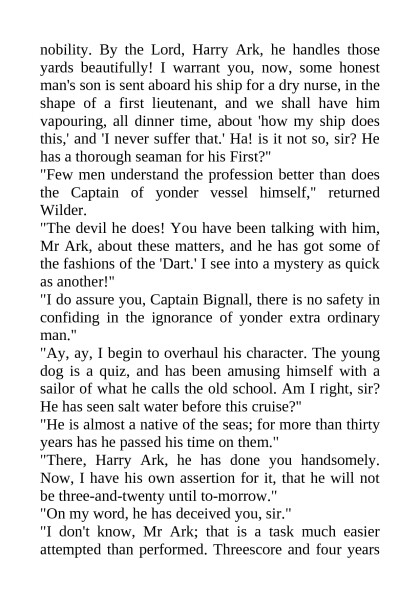 nobility. By the Lord, Harry Ark, he handles those yards beautifully! I warrant you, now, some honest man's son is sent aboard his ship for a dry nurse, in the shape of a first lieutenant, and we shall have him vapouring, all dinner time, about 'how my ship does this,' and 'I never suffer that.' Ha! is it not so, sir? He has a thorough seaman for his First?"
"Few men understand the profession better than does the Captain of yonder vessel himself," returned Wilder.
"The devil he does! You have been talking with him, Mr Ark, about these matters, and he has got some of the fashions of the 'Dart.' I see into a mystery as quick as another!"
"I do assure you, Captain Bignall, there is no safety in confiding in the ignorance of yonder extra ordinary man."
"Ay, ay, I begin to overhaul his character. The young dog is a quiz, and has been amusing himself with a sailor of what he calls the old school. Am I right, sir? He has seen salt water before this cruise?"
"He is almost a native of the seas; for more than thirty years has he passed his time on them."
"There, Harry Ark, he has done you handsomely. Now, I have his own assertion for it, that he will not be three-and-twenty until to-morrow."
"On my word, he has deceived you, sir."
"I don't know, Mr Ark; that is a task much easier attempted than performed. Threescore and four years